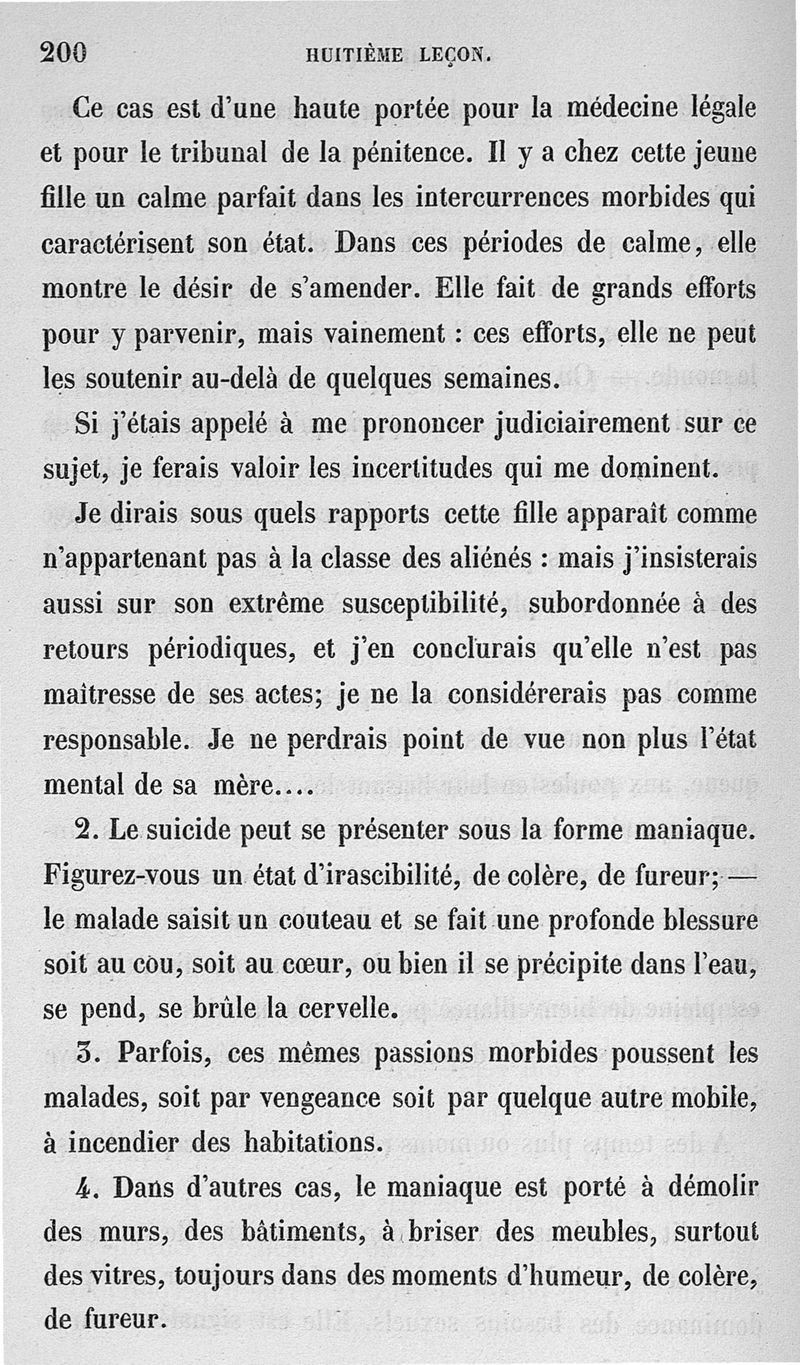 200 HUITIÈME LEÇON.

Ce cas est d'une haute portée pour la médecine légale et pour le tribunal de la pénitence. Il y a chez cette jeune fille un calme parfait dans les intercurrences morbides qui caractérisent son état. Dans ces périodes de calme, elle montre le désir de s'amender. Elle fait de grands efforts pour y parvenir, mais vainement : ces efforts, elle ne peut les soutenir au-delà de quelques semaines.

Si j'étais appelé à me prononcer judiciairement sur ce sujet, je ferais valoir les incertitudes qui me dominent. Je dirais sous quels rapports cette fille apparaît comme n'appartenant pas à la classe des aliénés : mais j'insisterais aussi sur son extrême susceptibilité, subordonnée à des retours périodiques, et j'en conclurais qu'elle n'est pas maîtresse de ses actes; je ne la considérerais pas comme responsable. Je ne perdrais point de vue non plus l'état mental de sa mère....

2. Le suicide peut se présenter sous la forme maniaque. Figurez-vous un état d'irascibilité, de colère, de fureur; — le malade saisit un couteau et se fait une profonde blessure soit au cou, soit au cœur, ou bien il se précipite dans l'eau, se pend, se brûle la cervelle.

3. Parfois, ces mêmes passions morbides poussent les malades, soit par vengeance soit par quelque autre mobile, à incendier des habitations.

4. Dans d'autres cas, le maniaque est porté à démolir des murs, des bâtiments, à briser des meubles, surtout des vitres, toujours dans des moments d'humeur, de colère, de fureur.